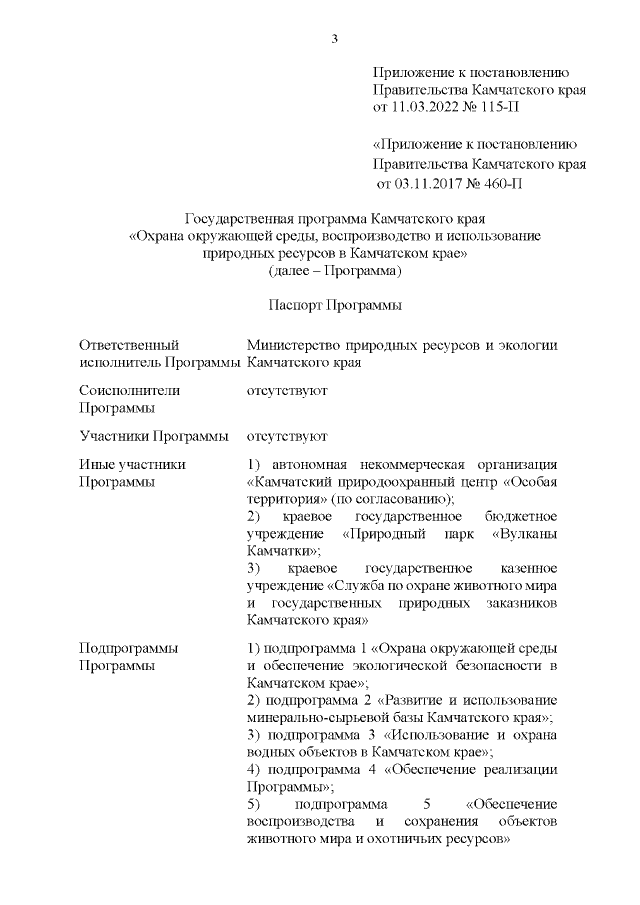 3

Приложение к постановлению
Правительства Камчатского края
от 11.03.2022 № 115-П

«Приложение к постановлению
Правительства Камчатского края
от 03.11.2017 № 460-П

Государственная программа Камчатского края
«Охрана окружающей среды, воспроизводство и использование природных ресурсов в Камчатском крае»
(далее – Программа)

Паспорт Программы

| | |
|---|---|
| Ответственный исполнитель Программы | Министерство природных ресурсов и экологии Камчатского края |
| Соисполнители Программы | отсутствуют |
| Участники Программы | отсутствуют |
| Иные участники Программы | 1) автономная некоммерческая организация «Камчатский природоохранный центр «Особая территория» (по согласованию); 2) краевое государственное бюджетное учреждение «Природный парк «Вулканы Камчатки»; 3) краевое государственное казенное учреждение «Служба по охране животного мира и государственных природных заказников Камчатского края» |
| Подпрограммы Программы | 1) подпрограмма 1 «Охрана окружающей среды и обеспечение экологической безопасности в Камчатском крае»; 2) подпрограмма 2 «Развитие и использование минерально-сырьевой базы Камчатского края»; 3) подпрограмма 3 «Использование и охрана водных объектов в Камчатском крае»; 4) подпрограмма 4 «Обеспечение реализации Программы»; 5) подпрограмма 5 «Обеспечение воспроизводства и сохранения объектов животного мира и охотничьих ресурсов» |